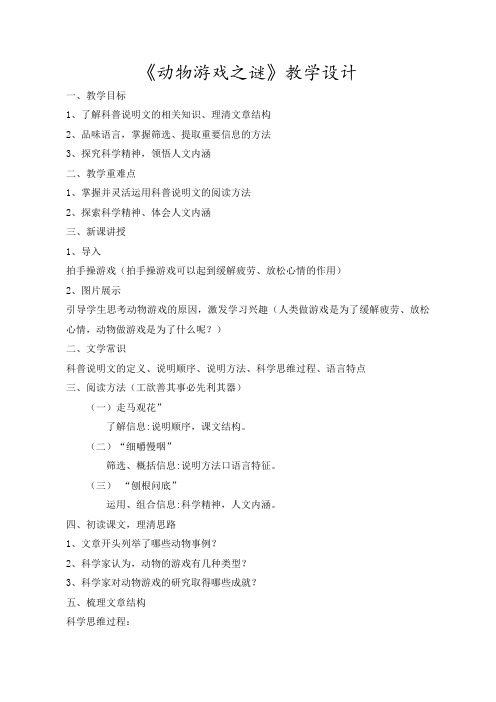 《动物游戏之谜》教学设计

一、教学目标

1、了解科普说明文的相关知识、理清文章结构

2、品味语言，掌握筛选、提取重要信息的方法

3、探究科学精神，领悟人文内涵

二、教学重难点

1、掌握并灵活运用科普说明文的阅读方法

2、探索科学精神、体会人文内涵

三、新课讲授

1、导入

拍手操游戏（拍手操游戏可以起到缓解疲劳、放松心情的作用）

2、图片展示

引导学生思考动物游戏的原因，激发学习兴趣（人类做游戏是为了缓解疲劳、放松心情，动物做游戏是为了什么呢？）

二、文学常识

科普说明文的定义、说明顺序、说明方法、科学思维过程、语言特点

三、阅读方法（工欲善其事必先利其器）

（一）走马观花”

了解信息:说明顺序，课文结构。

（二）“细嚼慢咽”

筛选、概括信息:说明方法口语言特征。

（三）“刨根问底”

运用、组合信息:科学精神，人文内涵。

四、初读课文，理清思路

1、文章开头列举了哪些动物事例？

2、科学家认为，动物的游戏有几种类型？

3、科学家对动物游戏的研究取得哪些成就？

五、梳理文章结构

科学思维过程: